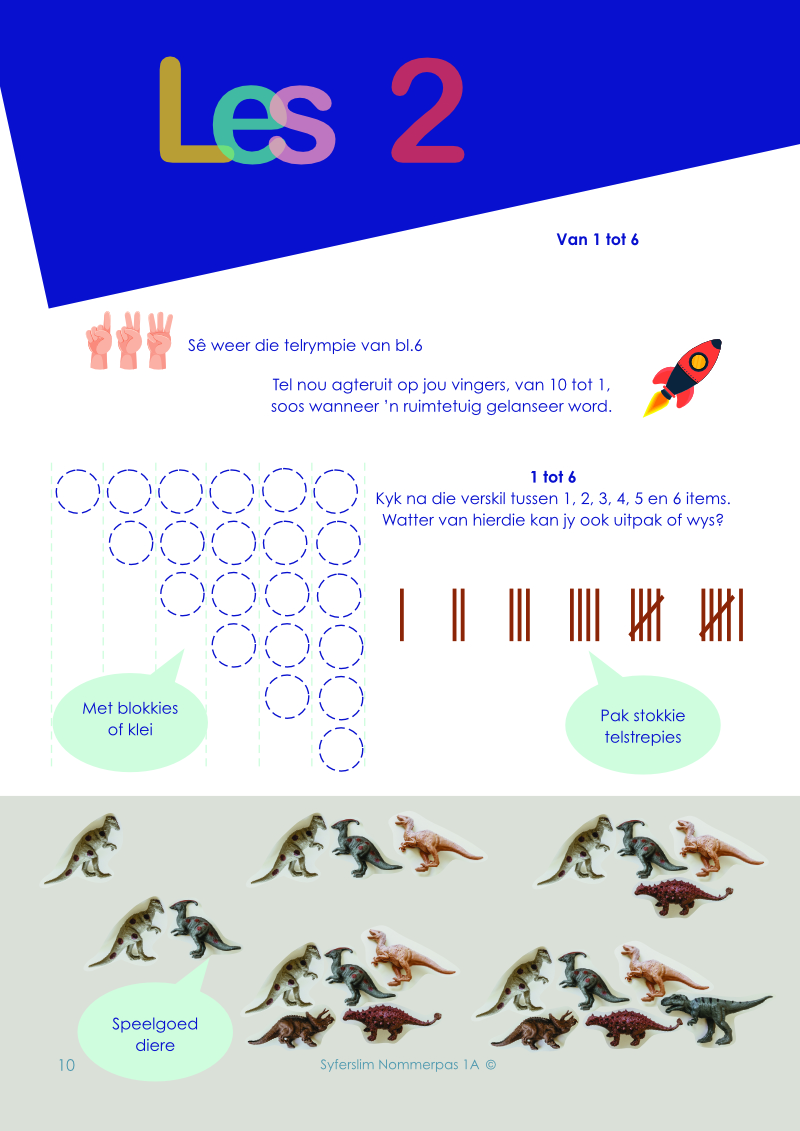 Les 2

Van 1 tot 6

Sê weer die telrympie van bl.6

Tel nou agteruit op jou vingers, van 10 tot 1, soos wanneer 'n ruimtetuig gelanseer word.

1 tot 6
Kyk na die verskil tussen 1, 2, 3, 4, 5 en 6 items. Watter van hierdie kan jy ook uitpak of wys?

Met blokkies of klei

Pak stokkie telstrepies

Speelgoed diere

10

Syferslim Nommerpas 1A ©